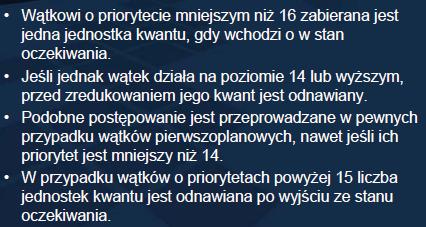 • Wątkowi o priorytecie mniejszym niż 16 zabierana jest jedna jednostka kwantu, gdy wchodzi o w stan oczekiwania.

• Jeśli jednak wątek działa na poziomie 14 lub wyższym, przed zredukowaniem jego kwant jest odnawiany.

• Podobne postępowanie jest przeprowadzane w pewnych przypadku wątków pierwszoplanowych, nawet jeśli ich priorytet jest mniejszy niż 14.

• W przypadku wątków o priorytetach powyżej 15 liczba jednostek kwantu jest odnawiana po wyjściu ze stanu oczekiwania.